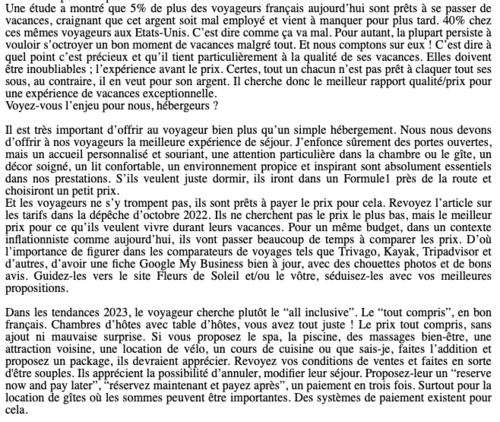 Une étude a montré que 5% de plus des voyageurs français aujourd'hui sont prêts à se passer de vacances, craignant que cet argent soit mal employé et vient à manquer pour plus tard. 40% chez ces mêmes voyageurs aux Etats-Unis. C'est dire comme ça va mal. Pour autant, la plupart persiste à vouloir s'octroyer un bon moment de vacances malgré tout. Et nous comptons sur eux ! C'est dire à quel point c'est précieux et qu'il tient particulièrement à la qualité de ses vacances. Elles doivent être inoubliables ; l'expérience avant le prix. Certes, tout un chacun n'est pas prêt à claquer tout ses sous, au contraire, il en veut pour son argent. Il cherche donc le meilleur rapport qualité/prix pour une expérience de vacances exceptionnelle.
Voyez-vous l'enjeu pour nous, hébergeurs ?

Il est très important d'offrir au voyageur bien plus qu'un simple hébergement. Nous nous devons d'offrir à nos voyageurs la meilleure expérience de séjour. J'enfonce sûrement des portes ouvertes, mais un accueil personnalisé et souriant, une attention particulière dans la chambre ou le gîte, un décor soigné, un lit confortable, un environnement propice et inspirant sont absolument essentiels dans nos prestations. S'ils veulent juste dormir, ils iront dans un Formule1 près de la route et choisiront un petit prix.
Et les voyageurs ne s'y trompent pas, ils sont prêts à payer le prix pour cela. Revoyez l'article sur les tarifs dans la dépêche d'octobre 2022. Ils ne cherchent pas le prix le plus bas, mais le meilleur prix pour ce qu'ils veulent vivre durant leurs vacances. Pour un même budget, dans un contexte inflationniste comme aujourd'hui, ils vont passer beaucoup de temps à comparer les prix. D'où l'importance de figurer dans les comparateurs de voyages tels que Trivago, Kayak, Tripadvisor et d'autres, d'avoir une fiche Google My Business bien à jour, avec des chouettes photos et de bons avis. Guidez-les vers le site Fleurs de Soleil et/ou le vôtre, séduisez-les avec vos meilleures propositions.

Dans les tendances 2023, le voyageur cherche plutôt le "all inclusive". Le "tout compris", en bon français. Chambres d'hôtes avec table d'hôtes, vous avez tout juste ! Le prix tout compris, sans ajout ni mauvaise surprise. Si vous proposez le spa, la piscine, des massages bien-être, une attraction voisine, une location de vélo, un cours de cuisine ou que sais-je, faites l'addition et proposez un package, ils devraient apprécier. Revoyez vos conditions de ventes et faites en sorte d'être souples. Ils apprécient la possibilité d'annuler, modifier leur séjour. Proposez-leur un "reserve now and pay later", "réservez maintenant et payez après", un paiement en trois fois. Surtout pour la location de gîtes où les sommes peuvent être importantes. Des systèmes de paiement existent pour cela.